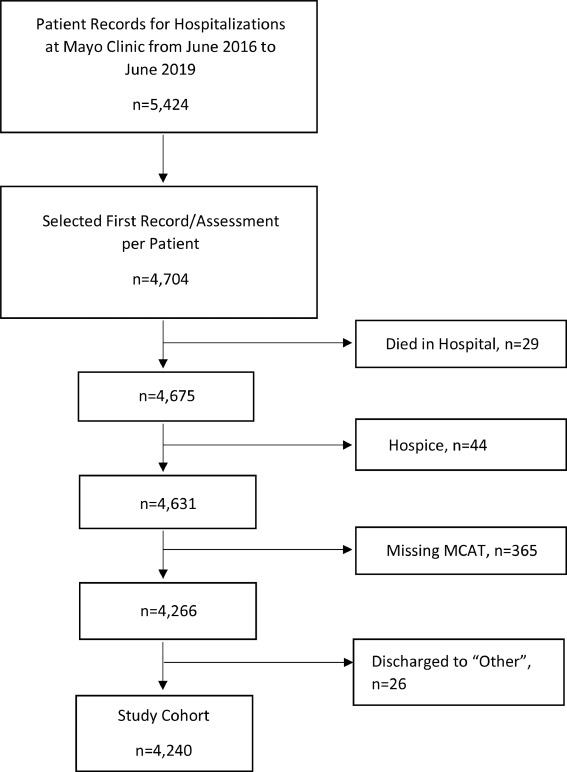 Patient Records for Hospitalizations at Mayo Clinic from June 2016 to June 2019

n=5,424

Selected First Record/Assessment per Patient

n=4,704

Died in Hospital, n=29

n=4,675

Hospice, n=44

n=4,631

Missing MCAT, n=365

n=4,266

Discharged to “Other”, n=26

Study Cohort

n=4,240